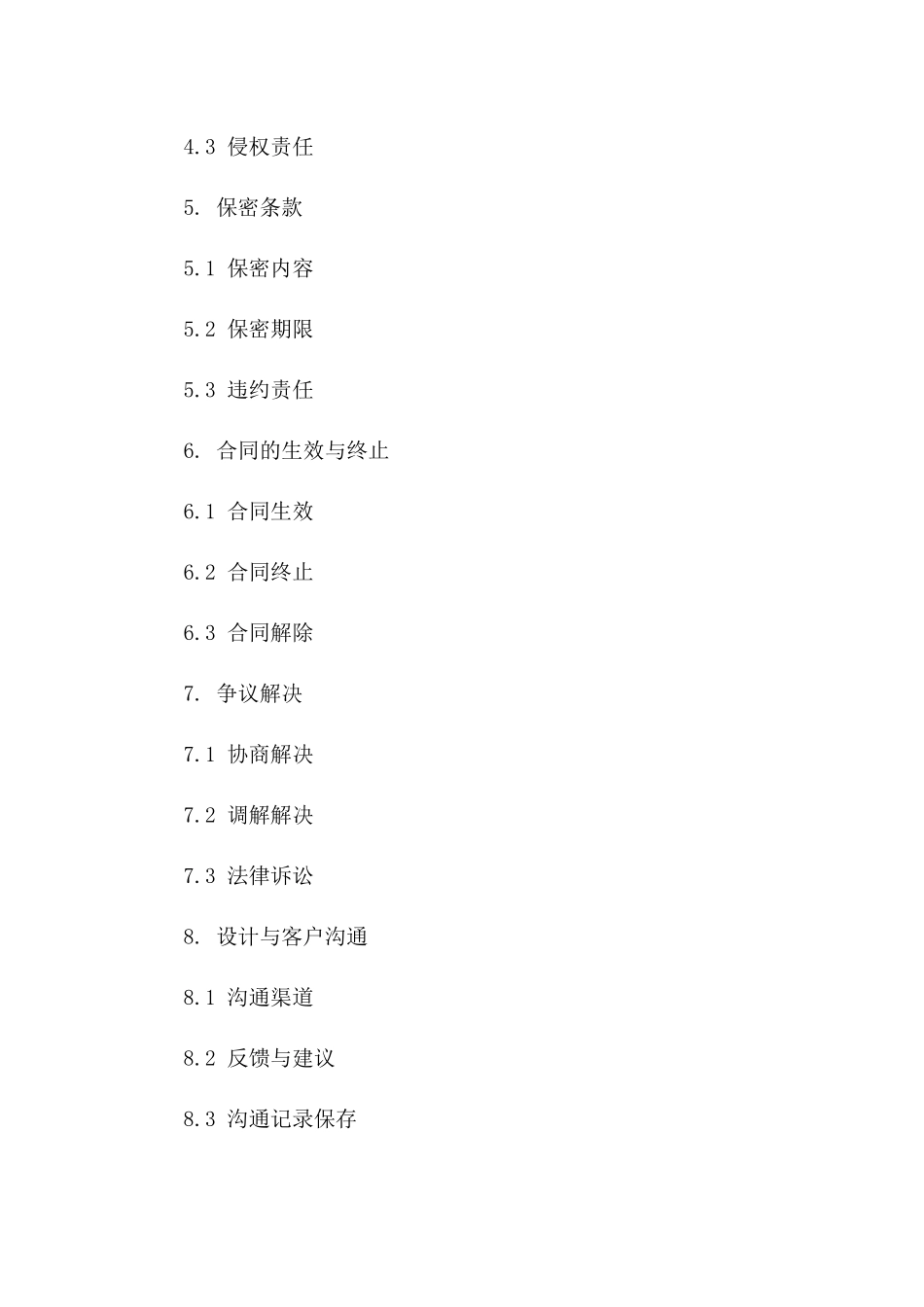 4.3 侵权责任

5. 保密条款

5.1 保密内容

5.2 保密期限

5.3 违约责任

6. 合同的生效与终止

6.1 合同生效

6.2 合同终止

6.3 合同解除

7. 争议解决

7.1 协商解决

7.2 调解解决

7.3 法律诉讼

8. 设计与客户沟通

8.1 沟通渠道

8.2 反馈与建议

8.3 沟通记录保存